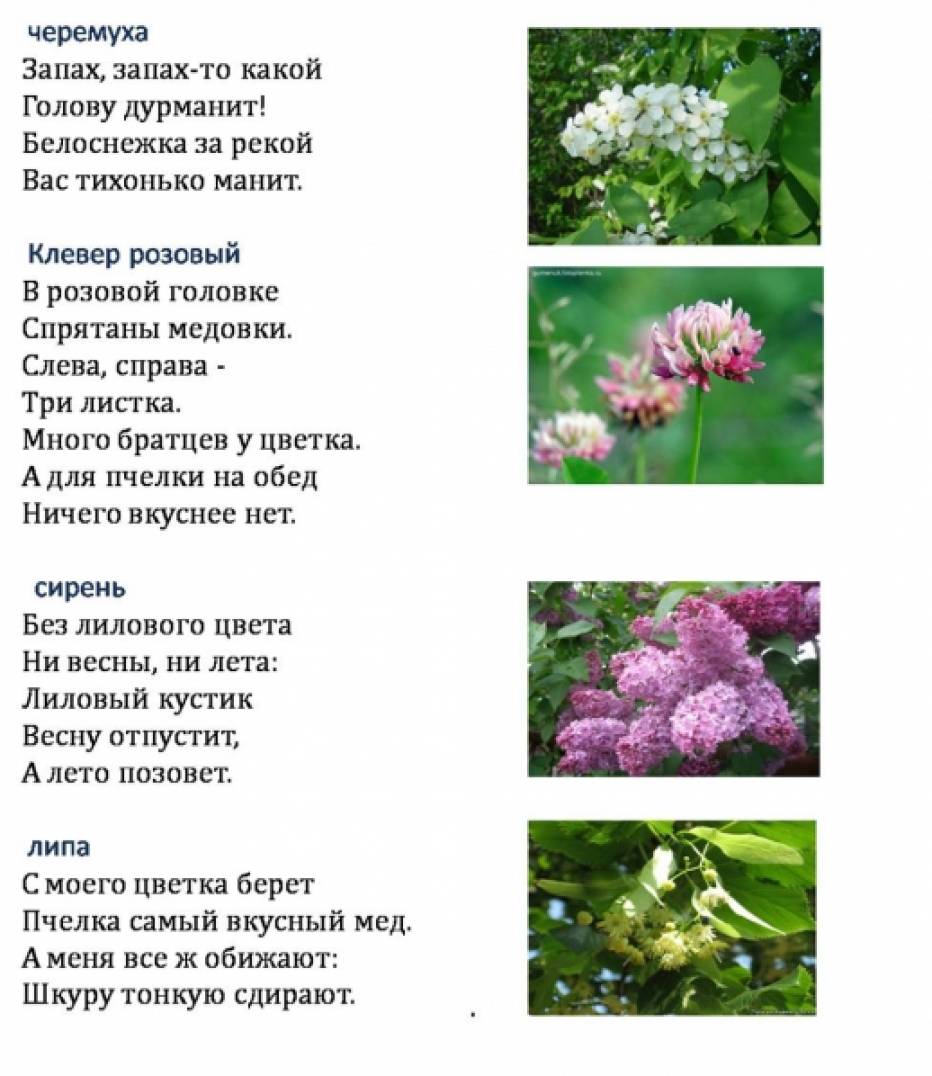 черемуха
Запах, запах-то какой
Голову дурманит!
Белоснежка за рекой
Вас тихонько манит.

Клевер розовый
В розовой головке
Спрятаны медовки.
Слева, справа -
Три листка.
Много братцев у цветка.
А для пчелки на обед
Ничего вкуснее нет.

сирень
Без лилового цвета
Ни весны, ни лета:
Лиловый кустик
Весну отпустит,
А лето позовет.

липа
С моего цветка берет
Пчелка самый вкусный мед.
А меня все ж обижают:
Шкуру тонкую сдирают.